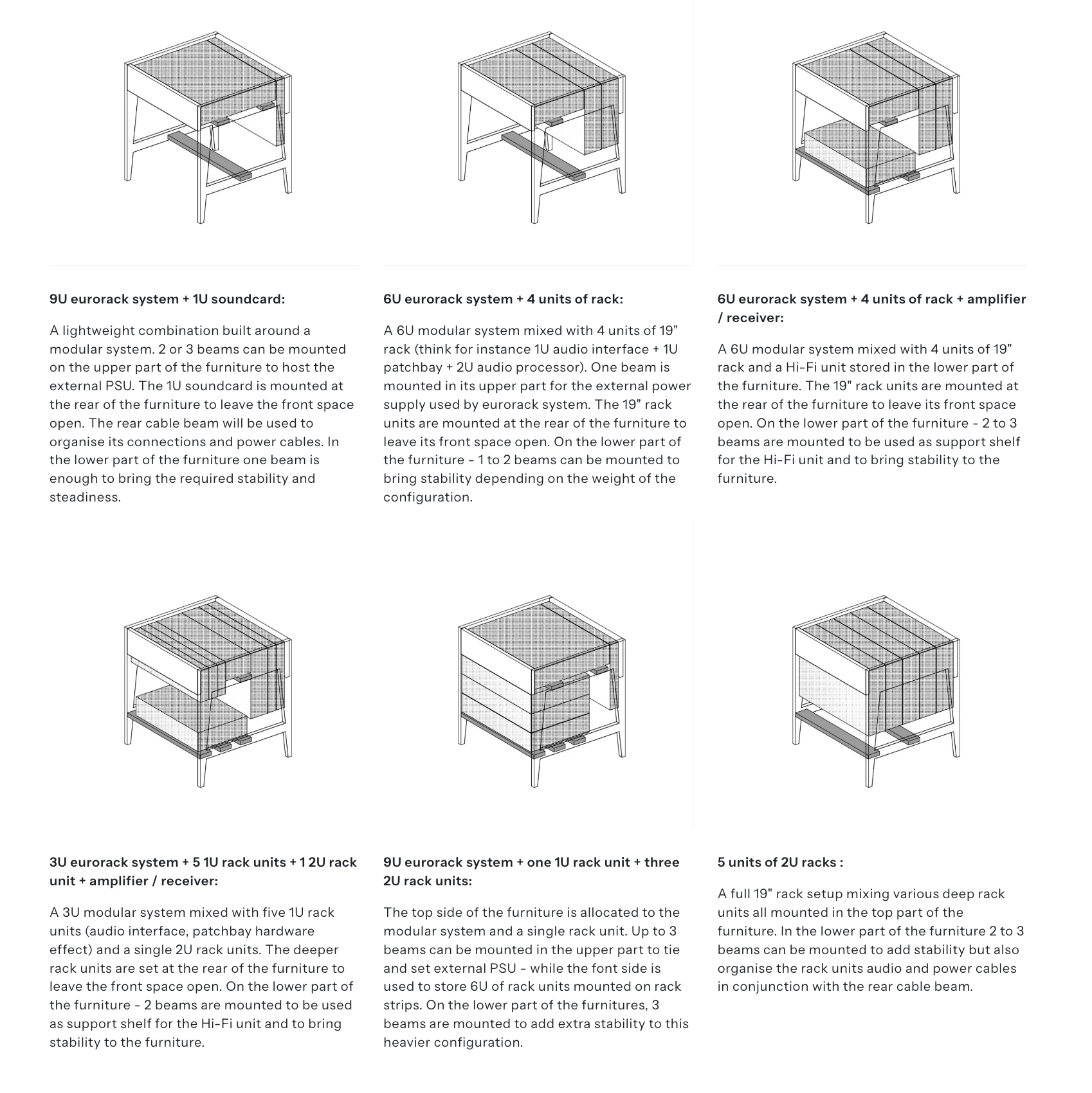 9U eurorack system + 1U soundcard:

A lightweight combination built around a modular system. 2 or 3 beams can be mounted on the upper part of the furniture to host the external PSU. The 1U soundcard is mounted at the rear of the furniture to leave the front space open. The rear cable beam will be used to organise its connections and power cables. In the lower part of the furniture one beam is enough to bring the required stability and steadiness.

6U eurorack system + 4 units of rack:

A 6U modular system mixed with 4 units of 19" rack (think for instance 1U audio interface + 1U patchbay + 2U audio processor). One beam is mounted in its upper part for the external power supply used by eurorack system. The 19" rack units are mounted at the rear of the furniture to leave its front space open. On the lower part of the furniture - 1 to 2 beams can be mounted to bring stability depending on the weight of the configuration.

6U eurorack system + 4 units of rack + amplifier / receiver:

A 6U modular system mixed with 4 units of 19" rack and a Hi-Fi unit stored in the lower part of the furniture. The 19" rack units are mounted at the rear of the furniture to leave its front space open. On the lower part of the furniture - 2 to 3 beams are mounted to be used as support shelf for the Hi-Fi unit and to bring stability to the furniture.

3U eurorack system + 5 1U rack units + 1 2U rack unit + amplifier / receiver:

A 3U modular system mixed with five 1U rack units (audio interface, patchbay hardware effect) and a single 2U rack units. The deeper rack units are set at the rear of the furniture to leave the front space open. On the lower part of the furniture - 2 beams are mounted to be used as support shelf for the Hi-Fi unit and to bring stability to the furniture.

9U eurorack system + one 1U rack unit + three 2U rack units:

The top side of the furniture is allocated to the modular system and a single rack unit. Up to 3 beams can be mounted in the upper part to tie and set external PSU - while the font side is used to store 6U of rack units mounted on rack strips. On the lower part of the furnitures, 3 beams are mounted to add extra stability to this heavier configuration.

5 units of 2U racks :

A full 19" rack setup mixing various deep rack units all mounted in the top part of the furniture. In the lower part of the furniture 2 to 3 beams can be mounted to add stability but also organise the rack units audio and power cables in conjunction with the rear cable beam.